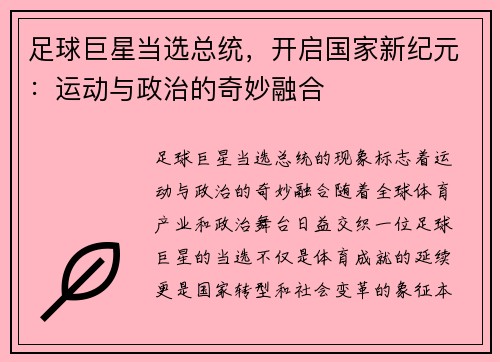 足球巨星当选总统，开启国家新纪元：运动与政治的奇妙融合

足球巨星当选总统的现象标志着运动与政治的奇妙融合随着全球体育产业和政治舞台日益交织一位足球巨星的当选不仅是体育成就的延续更是国家转型和社会变革的象征本